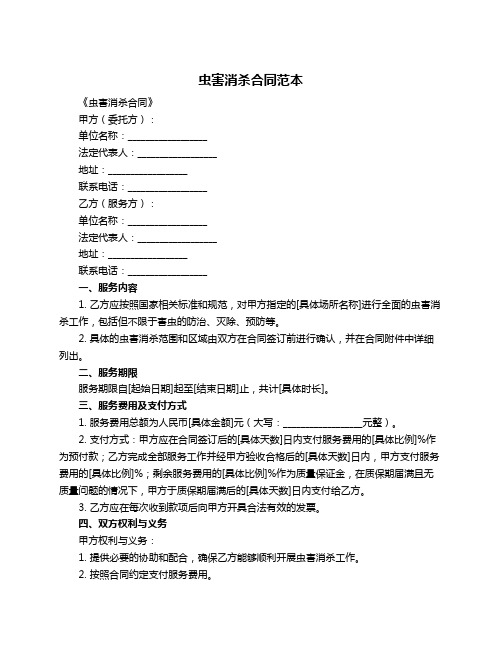 虫害消杀合同范本

《虫害消杀合同》

甲方（委托方）：

单位名称：________________

法定代表人：________________

地址：________________

联系电话：________________

乙方（服务方）：

单位名称：________________

法定代表人：________________

地址：________________

联系电话：________________

一、服务内容

1. 乙方应按照国家相关标准和规范，对甲方指定的[具体场所名称]进行全面的虫害消杀工作，包括但不限于害虫的防治、灭除、预防等。

2. 具体的虫害消杀范围和区域由双方在合同签订前进行确认，并在合同附件中详细列出。

二、服务期限

服务期限自[起始日期]起至[结束日期]止，共计[具体时长]。

三、服务费用及支付方式

1. 服务费用总额为人民币[具体金额]元（大写：________________元整）。

2. 支付方式：甲方应在合同签订后的[具体天数]日内支付服务费用的[具体比例]%作为预付款；乙方完成全部服务工作并经甲方验收合格后的[具体天数]日内，甲方支付服务费用的[具体比例]%；剩余服务费用的[具体比例]%作为质量保证金，在质保期届满且无质量问题的情况下，甲方于质保期届满后的[具体天数]日内支付给乙方。

3. 乙方应在每次收到款项后向甲方开具合法有效的发票。

四、双方权利与义务

甲方权利与义务：

1. 提供必要的协助和配合，确保乙方能够顺利开展虫害消杀工作。

2. 按照合同约定支付服务费用。